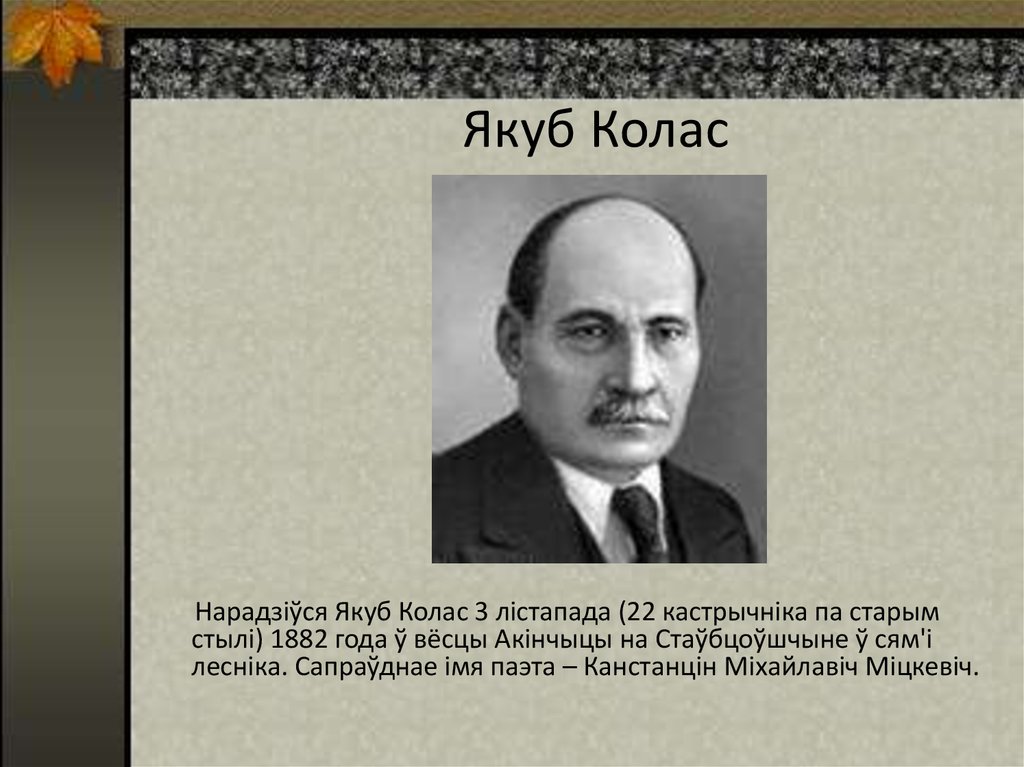 Якуб Колас

Нарадзіўся Якуб Колас 3 лістапада (22 кастрычніка па старым стылі) 1882 года ў вёсцы Акінчыцы на Стаўбцоўшчыне ў сям'і лесніка. Сапраўднае імя паэта – Канстанцін Міхайлавіч Міцкевіч.